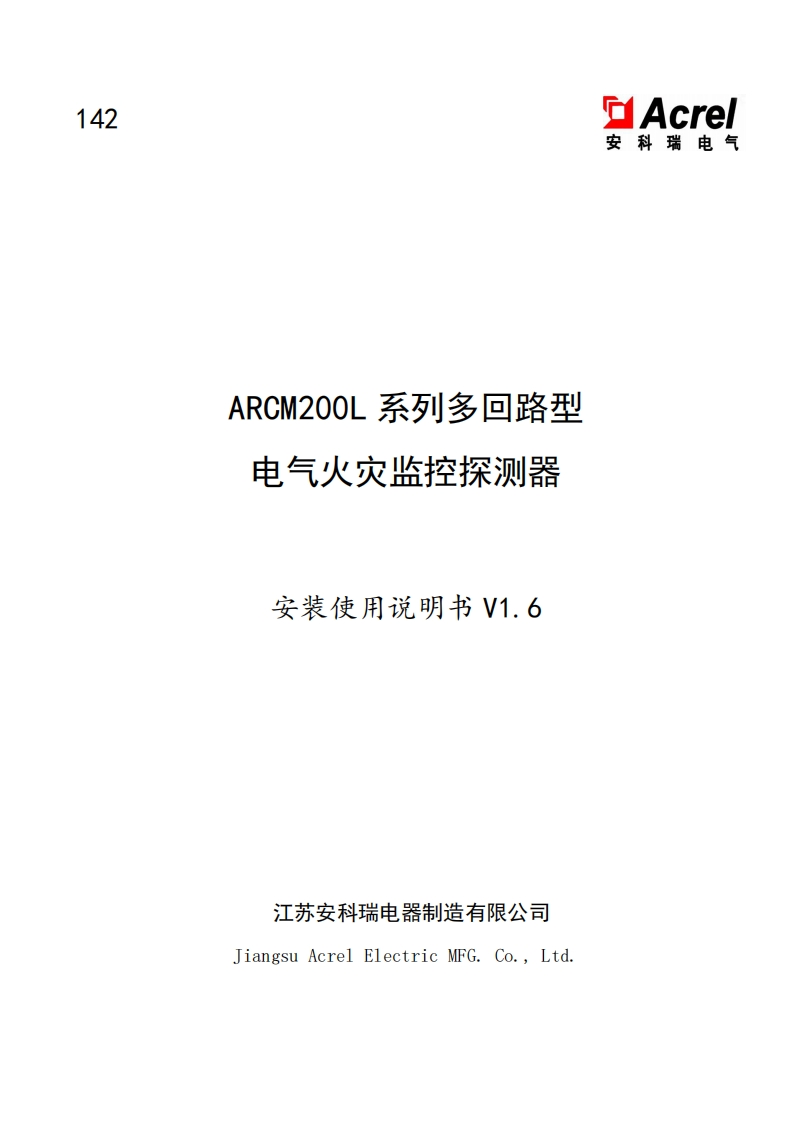 142

Acrel
安科瑞电气

ARCM200L 系列多回路型
电气火灾监控探测器

安装使用说明书 V1.6

江苏安科瑞电器制造有限公司
Jiangsu Acrel Electric MFG. Co., Ltd.